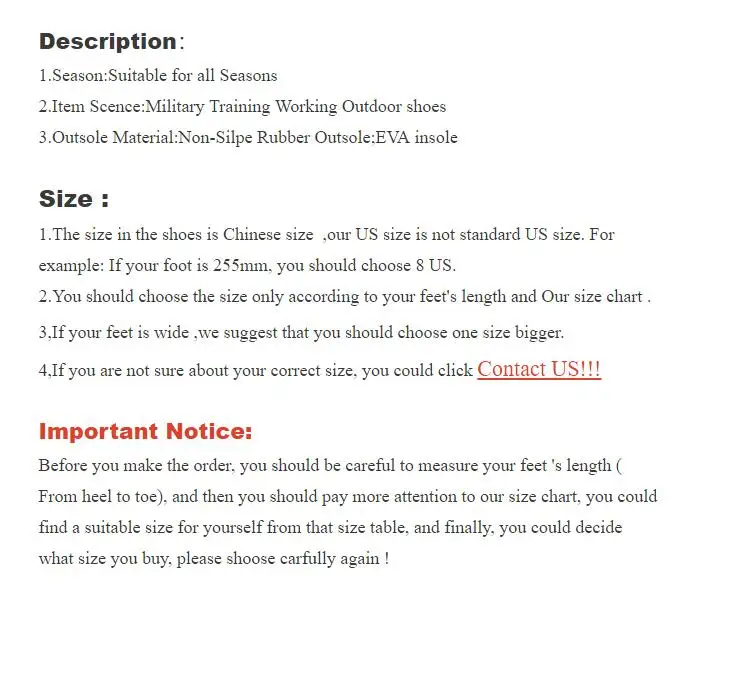 Description:

1.Season:Suitable for all Seasons

2.Item Scence:Military Training Working Outdoor shoes

3.Outsole Material:Non-Silpe Rubber Outsole;EVA insole

Size :

1.The size in the shoes is Chinese size ,our US size is not standard US size. For example: If your foot is 255mm, you should choose 8 US.

2.You should choose the size only according to your feet's length and Our size chart .

3,If your feet is wide ,we suggest that you should choose one size bigger.

4,If you are not sure about your correct size, you could click Contact US!!!

Important Notice:

Before you make the order, you should be careful to measure your feet 's length ( From heel to toe), and then you should pay more attention to our size chart, you could find a suitable size for yourself from that size table, and finally, you could decide what size you buy, please shoose carfully again !